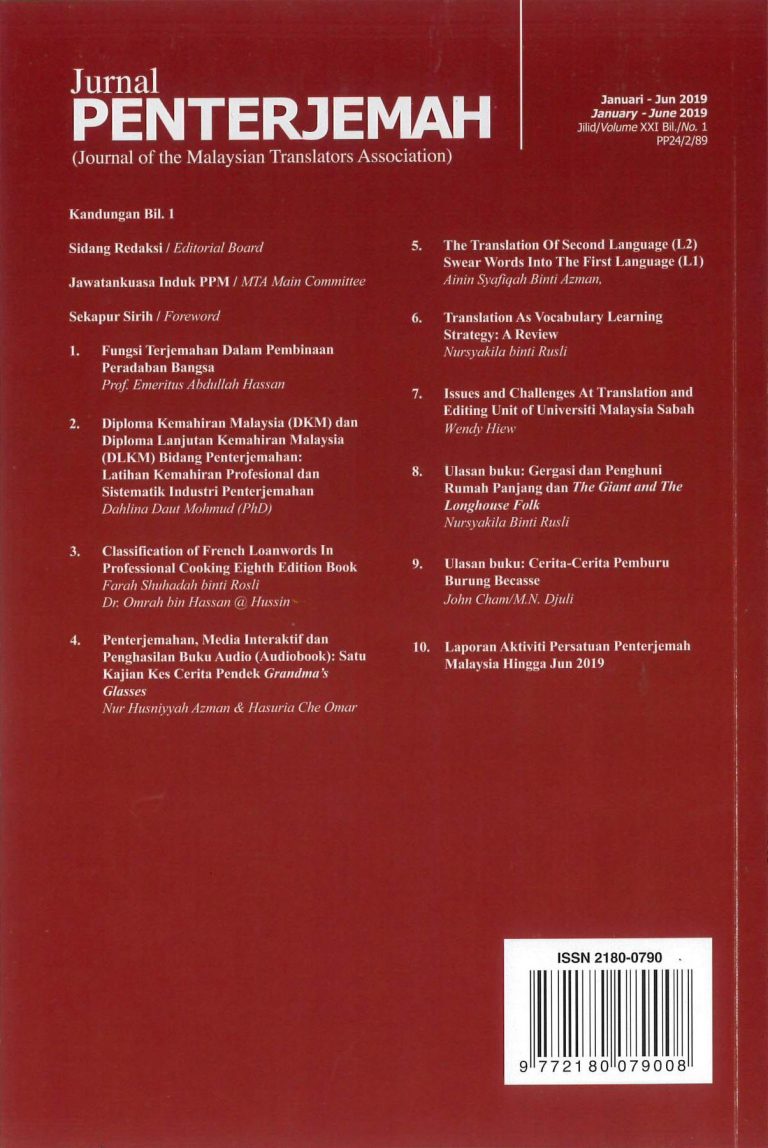 Jurnal
PENTERJEMAH
(Journal of the Malaysian Translators Association)

Januari - Jun 2019
January - June 2019
Jilid/Volume XXI Bil./No. 1
PP24/2/89

Kandungan Bil. 1

Sidang Redaksi / Editorial Board

Jawatankuasa Induk PPM / MTA Main Committee

Sekapur Sirih / Foreword

1. Fungsi Terjemahan Dalam Pembinaan Peradaban Bangsa
Prof. Emeritus Abdullah Hassan

2. Diploma Kemahiran Malaysia (DKM) dan Diploma Lanjutan Kemahiran Malaysia (DLKM) Bidang Penterjemahan: Latihan Kemahiran Profesional dan Sistematik Industri Penterjemahan
Dahlina Daut Mohmud (PhD)

3. Classification of French Loanwords In Professional Cooking Eighth Edition Book
Farah Shuhadah binti Rosli
Dr. Omrah bin Hassan @ Hussin

4. Penterjemahan, Media Interaktif dan Penghasilan Buku Audio (Audiobook): Satu Kajian Kes Cerita Pendek Grandma's Glasses
Nur Husniyyah Azman & Hasuria Che Omar

5. The Translation Of Second Language (L2) Swear Words Into The First Language (L1)
Ainin Syafiqah Binti Azman,

6. Translation As Vocabulary Learning Strategy: A Review
Nursyakila binti Rusli

7. Issues and Challenges At Translation and Editing Unit of Universiti Malaysia Sabah
Wendy Hiew

8. Ulasan buku: Gergasi dan Penghuni Rumah Panjang dan The Giant and The Longhouse Folk
Nursyakila Binti Rusli

9. Ulasan buku: Cerita-Cerita Pemburu Burung Becasse
John Cham/M.N. Djuli

10. Laporan Aktiviti Persatuan Penterjemah Malaysia Hingga Jun 2019

ISSN 2180-0790

9 772180 079008